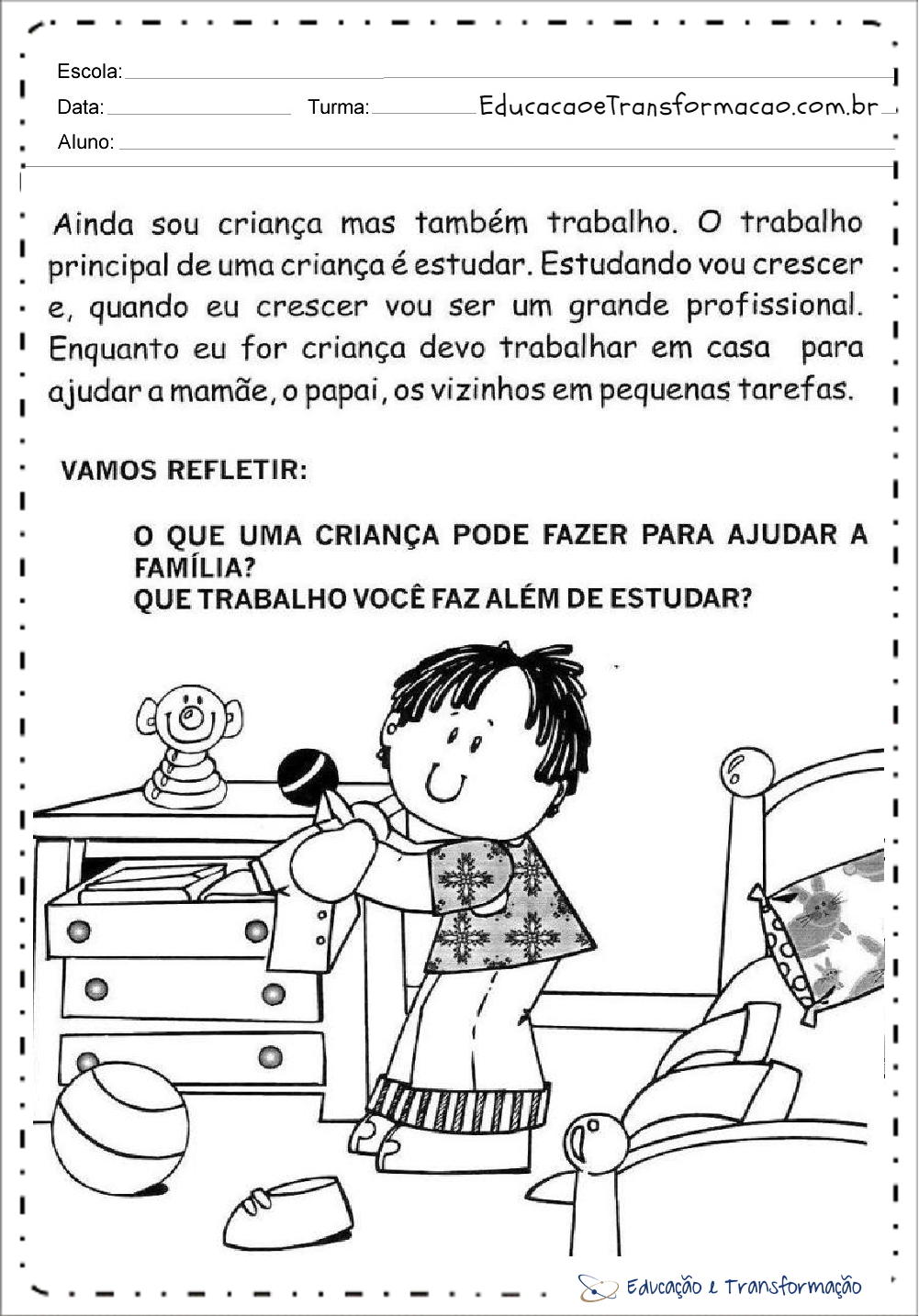 Escola:

Data: Turma: EducacaoeTransformacao.com.br

Aluno:

Ainda sou criança mas também trabalho. O trabalho principal de uma criança é estudar. Estudando vou crescer e, quando eu crescer vou ser um grande profissional. Enquanto eu for criança devo trabalhar em casa para ajudar a mamãe, o papai, os vizinhos em pequenas tarefas.

VAMOS REFLETIR:

O QUE UMA CRIANÇA PODE FAZER PARA AJUDAR A FAMÍLIA?
QUE TRABALHO VOCÊ FAZ ALÉM DE ESTUDAR?

Educação e Transformação